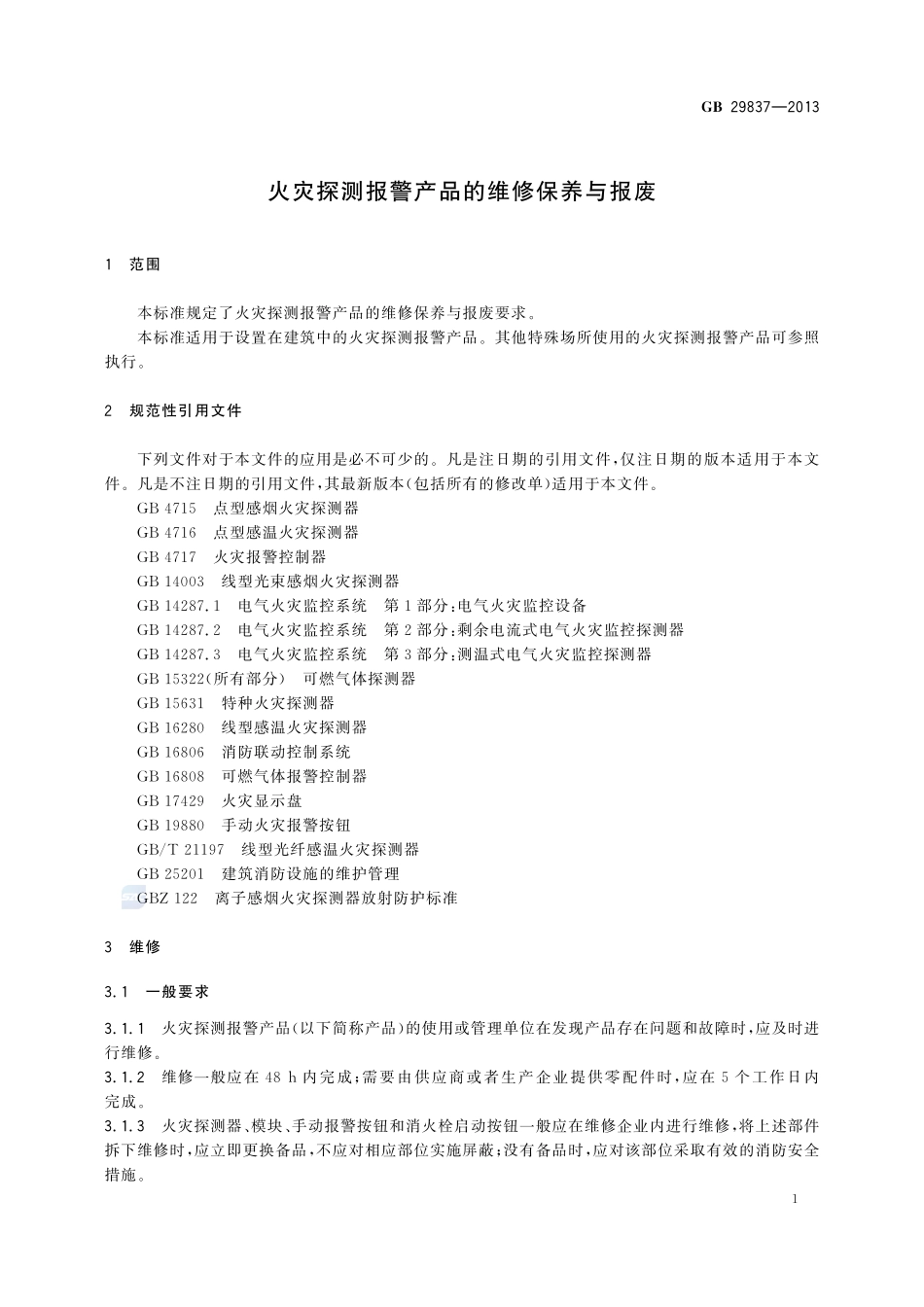 GB 29837—2013

火灾探测报警产品的维修保养与报废

1 范围

本标准规定了火灾探测报警产品的维修保养与报废要求。
本标准适用于设置在建筑中的火灾探测报警产品。其他特殊场所使用的火灾探测报警产品可参照执行。

2 规范性引用文件

下列文件对于本文件的应用是必不可少的。凡是注日期的引用文件，仅注日期的版本适用于本文件。凡是不注日期的引用文件，其最新版本(包括所有的修改单)适用于本文件。
GB 4715 点型感烟火灾探测器
GB 4716 点型感温火灾探测器
GB 4717 火灾报警控制器
GB 14003 线型光束感烟火灾探测器
GB 14287.1 电气火灾监控系统 第1部分：电气火灾监控设备
GB 14287.2 电气火灾监控系统 第2部分：剩余电流式电气火灾监控探测器
GB 14287.3 电气火灾监控系统 第3部分：测温式电气火灾监控探测器
GB 15322(所有部分) 可燃气体探测器
GB 15631 特种火灾探测器
GB 16280 线型感温火灾探测器
GB 16806 消防联动控制系统
GB 16808 可燃气体报警控制器
GB 17429 火灾显示盘
GB 19880 手动火灾报警按钮
GB/T 21197 线型光纤感温火灾探测器
GB 25201 建筑消防设施的维护管理
GBZ 122 离子感烟火灾探测器放射防护标准

3 维修

3.1 一般要求

3.1.1 火灾探测报警产品(以下简称产品)的使用或管理单位在发现产品存在问题和故障时，应及时进行维修。
3.1.2 维修一般应在48 h内完成；需要由供应商或者生产企业提供零配件时，应在5个工作日内完成。
3.1.3 火灾探测器、模块、手动报警按钮和消火栓启动按钮一般应在维修企业内进行维修，将上述部件拆下维修时，应立即更换备品，不应对相应部位实施屏蔽；没有备品时，应对该部位采取有效的消防安全措施。

1